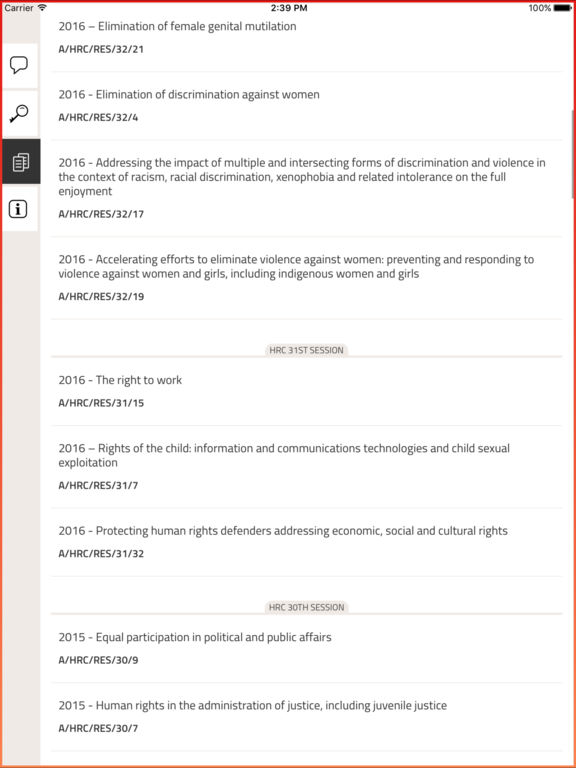 Carrier 2:39 PM 100%

2016 – Elimination of female genital mutilation
A/HRC/RES/32/21

2016 - Elimination of discrimination against women
A/HRC/RES/32/4

2016 - Addressing the impact of multiple and intersecting forms of discrimination and violence in the context of racism, racial discrimination, xenophobia and related intolerance on the full enjoyment
A/HRC/RES/32/17

2016 - Accelerating efforts to eliminate violence against women: preventing and responding to violence against women and girls, including indigenous women and girls
A/HRC/RES/32/19

HRC 31ST SESSION

2016 - The right to work
A/HRC/RES/31/15

2016 – Rights of the child: information and communications technologies and child sexual exploitation
A/HRC/RES/31/7

2016 - Protecting human rights defenders addressing economic, social and cultural rights
A/HRC/RES/31/32

HRC 30TH SESSION

2015 - Equal participation in political and public affairs
A/HRC/RES/30/9

2015 - Human rights in the administration of justice, including juvenile justice
A/HRC/RES/30/7